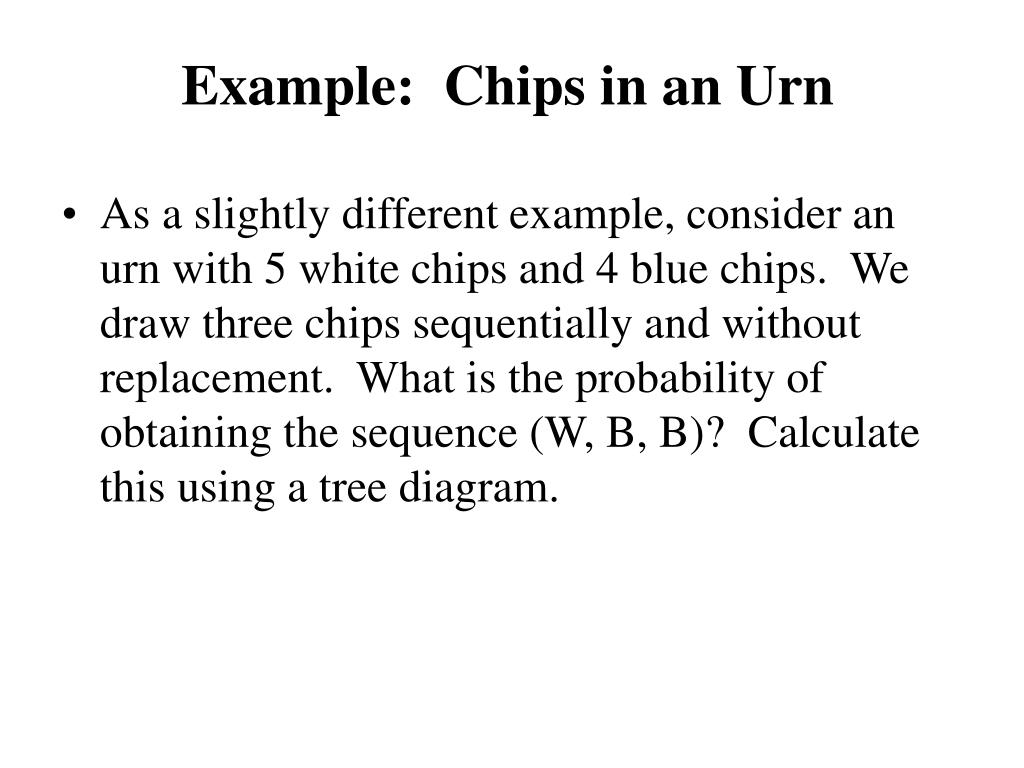 Example: Chips in an Urn

• As a slightly different example, consider an urn with 5 white chips and 4 blue chips. We draw three chips sequentially and without replacement. What is the probability of obtaining the sequence (W, B, B)? Calculate this using a tree diagram.